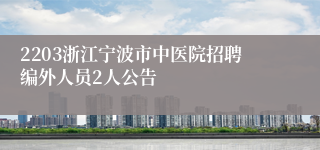 2203浙江宁波市中医院招聘编外人员2人公告